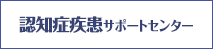 認知症疾患サポートセンター